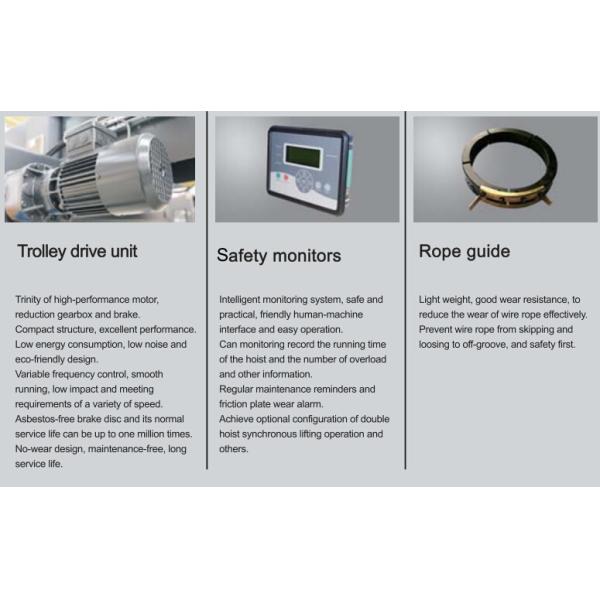 Trolley drive unit

Trinity of high-performance motor, reduction gearbox and brake.
Compact structure, excellent performance.
Low energy consumption, low noise and eco-friendly design.
Variable frequency control, smooth running, low impact and meeting requirements of a variety of speed.
Asbestos-free brake disc and its normal service life can be up to one million times.
No-wear design, maintenance-free, long service life.

Safety monitors

Intelligent monitoring system, safe and practical, friendly human-machine interface and easy operation.
Can monitoring record the running time of the hoist and the number of overload and other information.
Regular maintenance reminders and friction plate wear alarm.
Achieve optional configuration of double hoist synchronous lifting operation and others.

Rope guide

Light weight, good wear resistance, to reduce the wear of wire rope effectively.
Prevent wire rope from skipping and loosing to off-groove, and safety first.